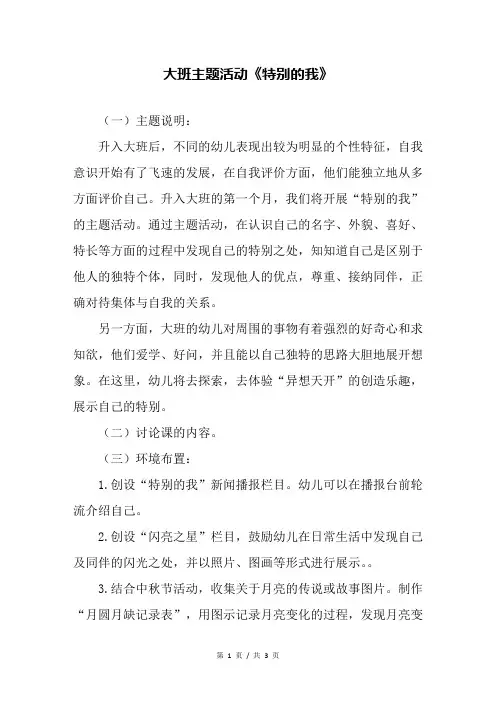 大班主题活动《特别的我》

（一）主题说明：

升入大班后，不同的幼儿表现出较为明显的个性特征，自我意识开始有了飞速的发展，在自我评价方面，他们能独立地从多方面评价自己。升入大班的第一个月，我们将开展“特别的我”的主题活动。通过主题活动，在认识自己的名字、外貌、喜好、特长等方面的过程中发现自己的特别之处，知知道自己是区别于他人的独特个体，同时，发现他人的优点，尊重、接纳同伴，正确对待集体与自我的关系。

另一方面，大班的幼儿对周围的事物有着强烈的好奇心和求知欲，他们爱学、好问，并且能以自己独特的思路大胆地展开想象。在这里，幼儿将去探索，去体验“异想天开”的创造乐趣，展示自己的特别。

（二）讨论课的内容。

（三）环境布置：

1.创设“特别的我”新闻播报栏目。幼儿可以在播报台前轮流介绍自己。

2.创设“闪亮之星”栏目，鼓励幼儿在日常生活中发现自己及同伴的闪光之处，并以照片、图画等形式进行展示。。

3.结合中秋节活动，收集关于月亮的传说或故事图片。制作“月圆月缺记录表”，用图示记录月亮变化的过程，发现月亮变

第 1 页 / 共 3 页